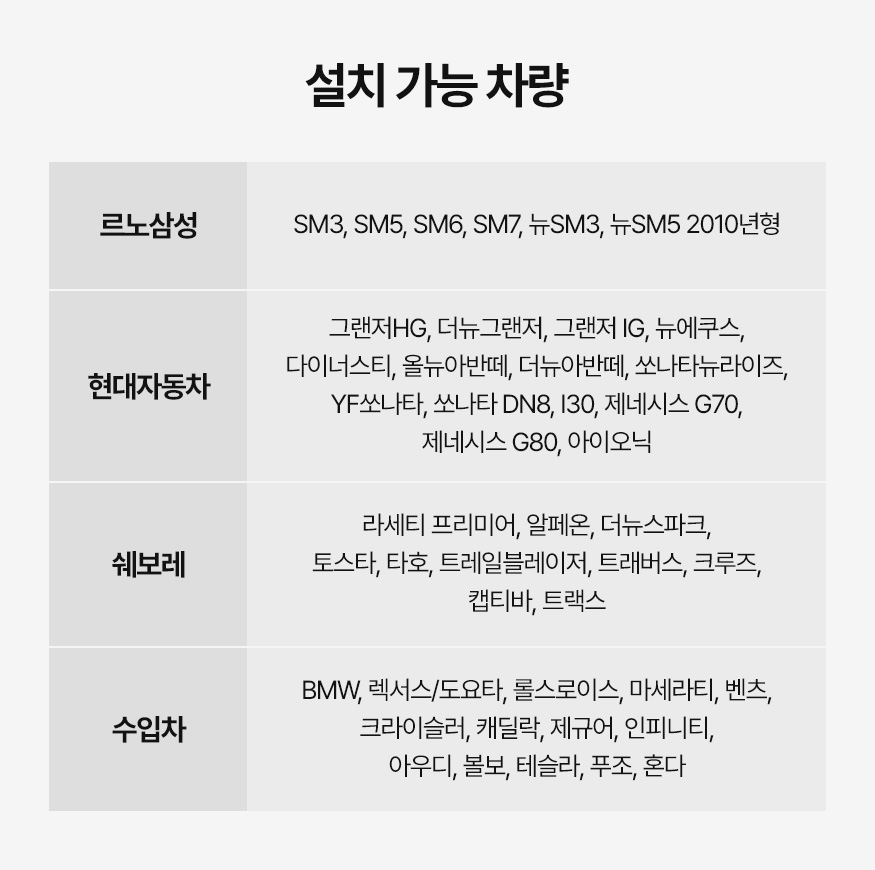 설치 가능 차량

| 르노삼성 | SM3, SM5, SM6, SM7, 뉴SM3, 뉴SM5 2010년형 |
|---|---|
| 현대자동차 | 그랜저HG, 더뉴그랜저, 그랜저 IG, 뉴에쿠스, 다이너스티, 올뉴아반떼, 더뉴아반떼, 쏘나타뉴라이즈, YF쏘나타, 쏘나타 DN8, I30, 제네시스 G70, 제네시스 G80, 아이오닉 |
| 쉐보레 | 라세티 프리미어, 알페온, 더뉴스파크, 토스타, 타호, 트레일블레이저, 트래버스, 크루즈, 캡티바, 트랙스 |
| 수입차 | BMW, 렉서스/도요타, 롤스로이스, 마세라티, 벤츠, 크라이슬러, 캐딜락, 제규어, 인피니티, 아우디, 볼보, 테슬라, 푸조, 혼다 |